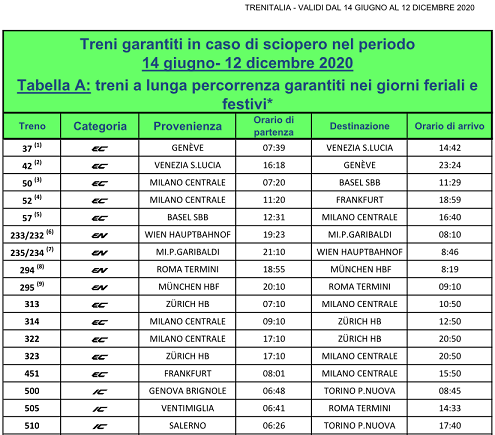 TRENITALIA - VALIDI DAL 14 GIUGNO AL 12 DICEMBRE 2020

Treni garantiti in caso di sciopero nel periodo
14 giugno- 12 dicembre 2020
Tabella A: treni a lunga percorrenza garantiti nei giorni feriali e festivi*

| Treno | Categoria | Provenienza | Orario di partenza | Destinazione | Orario di arrivo |
|---|---|---|---|---|---|
| 37 $^{(1)}$ | EC | GENÈVE | 07:39 | VENEZIA S.LUCIA | 14:42 |
| 42 $^{(2)}$ | EC | VENEZIA S.LUCIA | 16:18 | GENÈVE | 23:24 |
| 50 $^{(3)}$ | EC | MILANO CENTRALE | 07:20 | BASEL SBB | 11:29 |
| 52 $^{(4)}$ | EC | MILANO CENTRALE | 11:20 | FRANKFURT | 18:59 |
| 57 $^{(5)}$ | EC | BASEL SBB | 12:31 | MILANO CENTRALE | 16:40 |
| 233/232 $^{(6)}$ | EN | WIEN HAUPTBAHNOF | 19:23 | MI.P.GARIBALDI | 08:10 |
| 235/234 $^{(7)}$ | EN | MI.P.GARIBALDI | 21:10 | WIEN HAUPTBAHNOF | 8:46 |
| 294 $^{(8)}$ | EN | ROMA TERMINI | 18:55 | MÜNCHEN HBF | 8:19 |
| 295 $^{(9)}$ | EN | MÜNCHEN HBF | 20:10 | ROMA TERMINI | 09:10 |
| 313 | EC | ZÜRICH HB | 07:10 | MILANO CENTRALE | 10:50 |
| 314 | EC | MILANO CENTRALE | 09:10 | ZÜRICH HB | 12:50 |
| 322 | EC | MILANO CENTRALE | 17:10 | ZÜRICH HB | 20:50 |
| 323 | EC | ZÜRICH HB | 17:10 | MILANO CENTRALE | 20:50 |
| 451 | EC | FRANKFURT | 08:01 | MILANO CENTRALE | 15:50 |
| 500 | IC | GENOVA BRIGNOLE | 06:48 | TORINO P.NUOVA | 08:45 |
| 505 | IC | VENTIMIGLIA | 06:41 | ROMA TERMINI | 14:33 |
| 510 | IC | SALERNO | 06:26 | TORINO P.NUOVA | 17:40 |